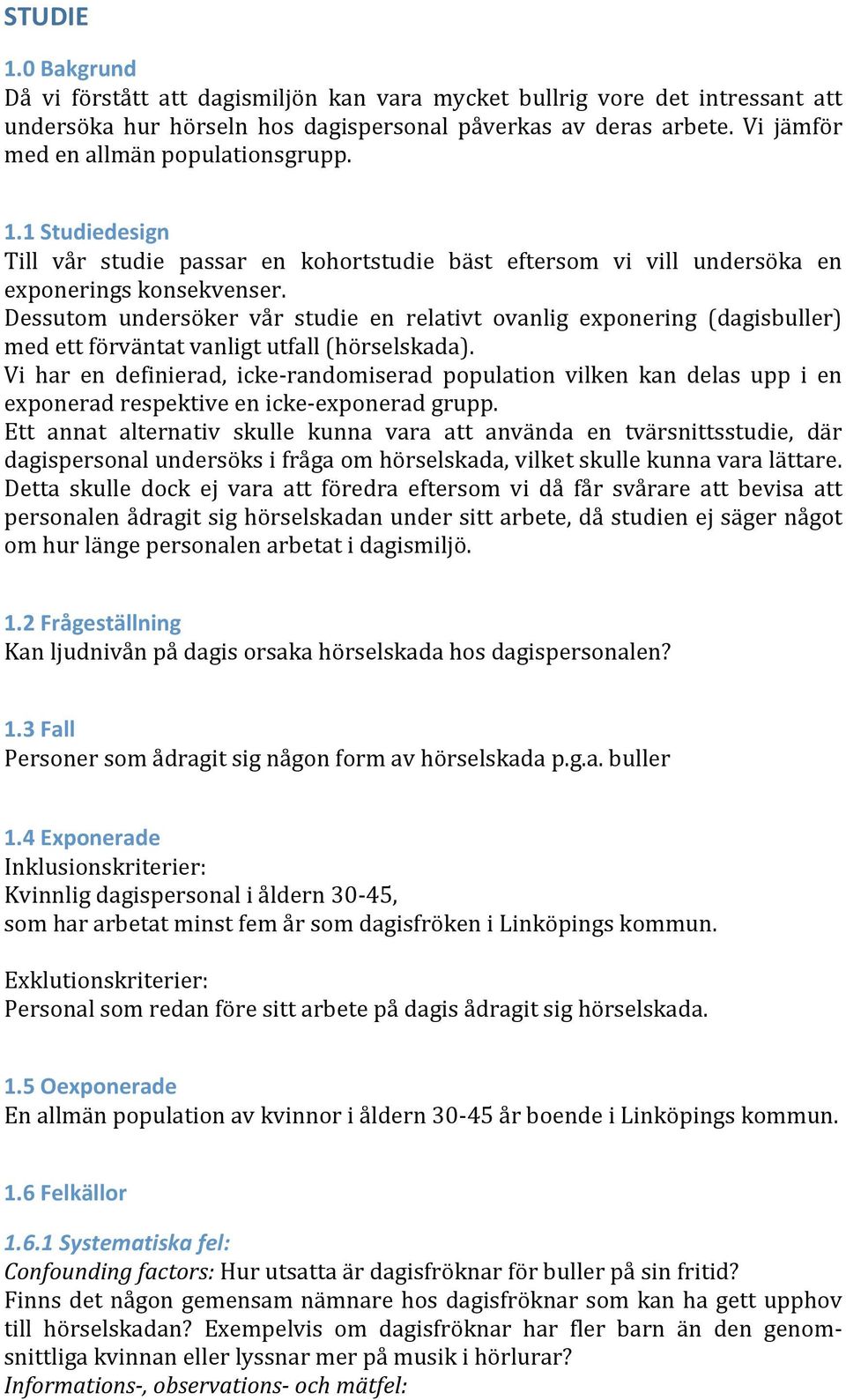 STUDIE

1.0 Bakgrund
Då vi förstått att dagismiljön kan vara mycket bullrig vore det intressant att undersöka hur hörseln hos dagispersonal påverkas av deras arbete. Vi jämför med en allmän populationsgrupp.

1.1 Studiedesign
Till vår studie passar en kohortstudie bäst eftersom vi vill undersöka en exponerings konsekvenser.
Dessutom undersöker vår studie en relativt ovanlig exponering (dagisbuller) med ett förväntat vanligt utfall (hörselskada).
Vi har en definierad, icke-randomiserad population vilken kan delas upp i en exponerad respektive en icke-exponerad grupp.
Ett annat alternativ skulle kunna vara att använda en tvärsnittsstudie, där dagispersonal undersöks i fråga om hörselskada, vilket skulle kunna vara lättare. Detta skulle dock ej vara att föredra eftersom vi då får svårare att bevisa att personalen ådragit sig hörselskadan under sitt arbete, då studien ej säger något om hur länge personalen arbetat i dagismiljö.

1.2 Frågeställning
Kan ljudnivån på dagis orsaka hörselskada hos dagispersonalen?

1.3 Fall
Personer som ådragit sig någon form av hörselskada p.g.a. buller

1.4 Exponerade
Inklusionskriterier:
Kvinnlig dagispersonal i åldern 30-45,
som har arbetat minst fem år som dagisfröken i Linköpings kommun.

Exklutionskriterier:
Personal som redan före sitt arbete på dagis ådragit sig hörselskada.

1.5 Oexponerade
En allmän population av kvinnor i åldern 30-45 år boende i Linköpings kommun.

1.6 Felkällor

1.6.1 Systematiska fel:
Confounding factors: Hur utsatta är dagisfröknar för buller på sin fritid?
Finns det någon gemensam nämnare hos dagisfröknar som kan ha gett upphov till hörselskadan? Exempelvis om dagisfröknar har fler barn än den genomsnittliga kvinnan eller lyssnar mer på musik i hörlurar?
Informations-, observations- och mätfel: